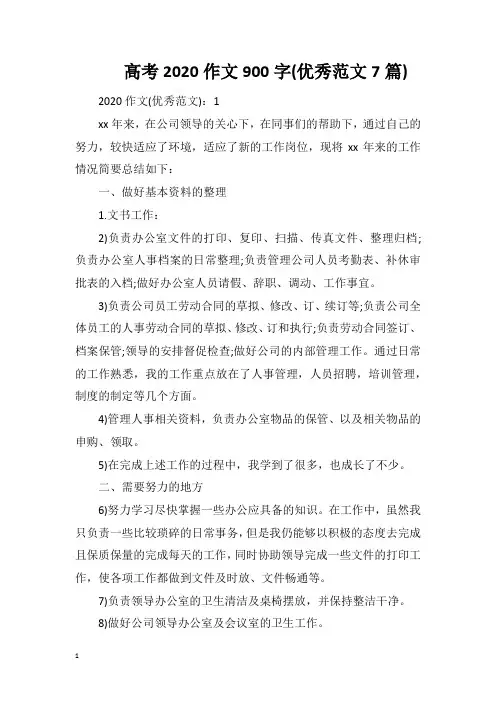 高考 2020 作文 900 字(优秀范文 7 篇)

2020 作文(优秀范文)：1

xx 年来，在公司领导的关心下，在同事们的帮助下，通过自己的努力，较快适应了环境，适应了新的工作岗位，现将 xx 年来的工作情况简要总结如下：

一、做好基本资料的整理

1.文书工作：

2)负责办公室文件的打印、复印、扫描、传真文件、整理归档;负责办公室人事档案的日常整理;负责管理公司人员考勤表、补休审批表的入档;做好办公室人员请假、辞职、调动、工作事宜。

3)负责公司员工劳动合同的草拟、修改、订、续订等;负责公司全体员工的人事劳动合同的草拟、修改、订和执行;负责劳动合同签订、档案保管;领导的安排督促检查;做好公司的内部管理工作。通过日常的工作熟悉，我的工作重点放在了人事管理，人员招聘，培训管理，制度的制定等几个方面。

4)管理人事相关资料，负责办公室物品的保管、以及相关物品的申购、领取。

5)在完成上述工作的过程中，我学到了很多，也成长了不少。

二、需要努力的地方

6)努力学习尽快掌握一些办公应具备的知识。在工作中，虽然我只负责一些比较琐碎的日常事务，但是我仍能够以积极的态度去完成且保质保量的完成每天的工作，同时协助领导完成一些文件的打印工作，使各项工作都做到文件及时放、文件畅通等。

7)负责领导办公室的卫生清洁及桌椅摆放，并保持整洁干净。

8)做好公司领导办公室及会议室的卫生工作。

1